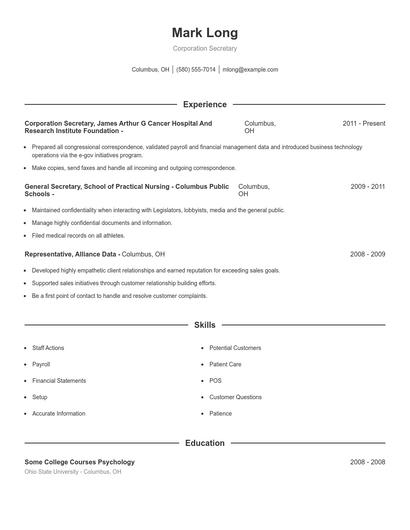 Mark Long

Corporation Secretary

Columbus, OH | (580) 555-7014 | mlong@example.com

Experience

Corporation Secretary, James Arthur G Cancer Hospital And Research Institute Foundation - Columbus, OH 2011 - Present

- Prepared all congressional correspondence, validated payroll and financial management data and introduced business technology operations via the e-gov initiatives program.
- Make copies, send faxes and handle all incoming and outgoing correspondence.

General Secretary, School of Practical Nursing - Columbus Public Schools - Columbus, OH 2009 - 2011

- Maintained confidentiality when interacting with Legislators, lobbyists, media and the general public.
- Manage highly confidential documents and information.
- Filed medical records on all athletes.

Representative, Alliance Data - Columbus, OH 2008 - 2009

- Developed highly empathetic client relationships and earned reputation for exceeding sales goals.
- Supported sales initiatives through customer relationship building efforts.
- Be a first point of contact to handle and resolve customer complaints.

Skills

- Staff Actions
- Payroll
- Financial Statements
- Setup
- Accurate Information
- Potential Customers
- Patient Care
- POS
- Customer Questions
- Patience

Education

Some College Courses Psychology 2008 - 2008
Ohio State University - Columbus, OH